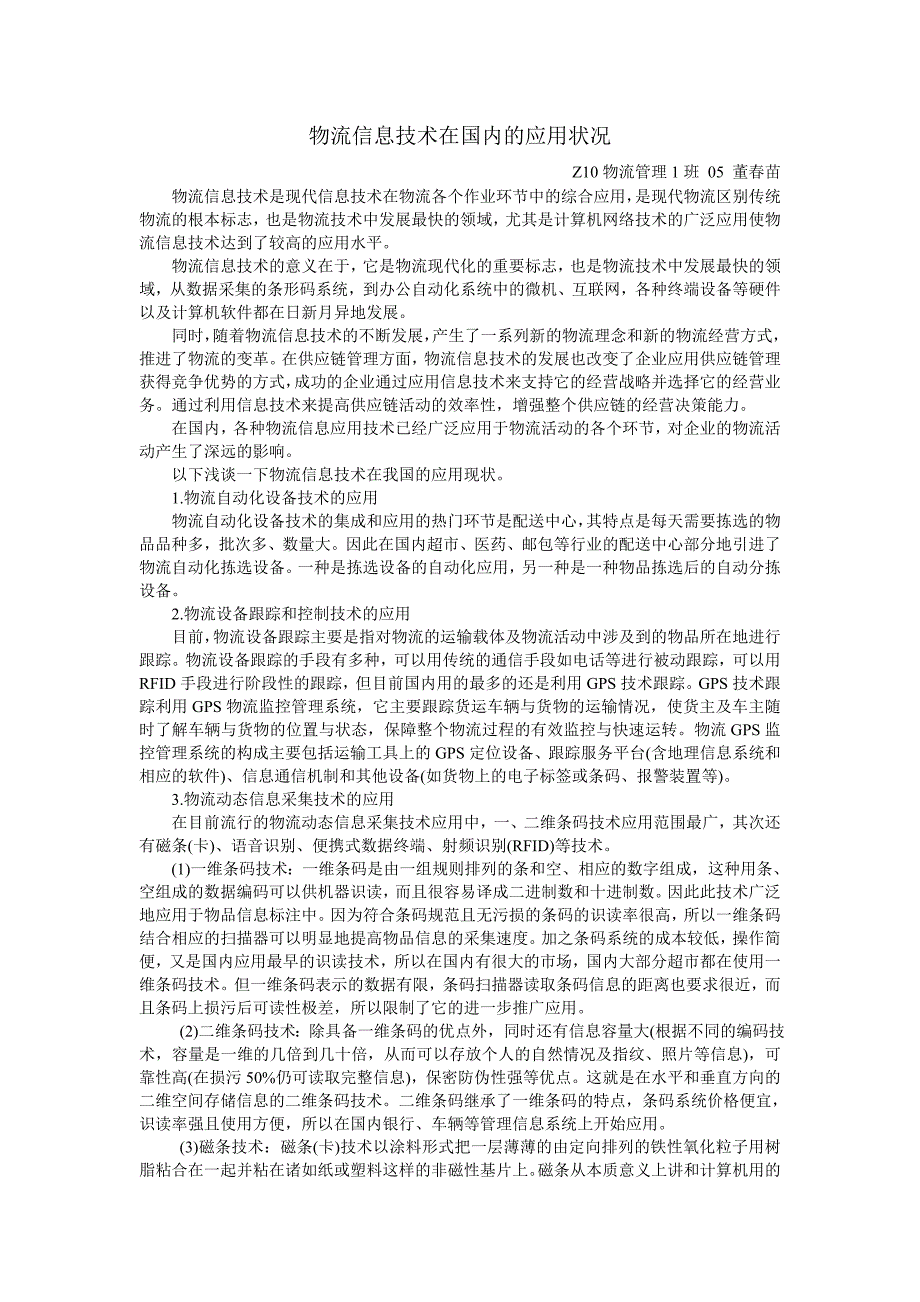 物流信息技术在国内的应用状况

Z10 物流管理 1 班 05 董春苗

物流信息技术是现代信息技术在物流各个作业环节中的综合应用，是现代物流区别传统物流的根本标志，也是物流技术中发展最快的领域，尤其是计算机网络技术的广泛应用使物流信息技术达到了较高的应用水平。

物流信息技术的意义在于，它是物流现代化的重要标志，也是物流技术中发展最快的领域，从数据采集的条形码系统，到办公自动化系统中的微机、互联网，各种终端设备等硬件以及计算机软件都在日新月异地发展。

同时，随着物流信息技术的不断发展，产生了一系列新的物流理念和新的物流经营方式，推进了物流的变革。在供应链管理方面，物流信息技术的发展也改变了企业应用供应链管理获得竞争优势的方式，成功的企业通过应用信息技术来支持它的经营战略并选择它的经营业务。通过利用信息技术来提高供应链活动的效率性，增强整个供应链的经营决策能力。

在国内，各种物流信息应用技术已经广泛应用于物流活动的各个环节，对企业的物流活动产生了深远的影响。

以下浅谈一下物流信息技术在我国的应用现状。

1.物流自动化设备技术的应用

物流自动化设备技术的集成和应用的热门环节是配送中心，其特点是每天需要拣选的物品品种多，批次多、数量大。因此在国内超市、医药、邮包等行业的配送中心部分地引进了物流自动化拣选设备。一种是拣选设备的自动化应用，另一种是一种物品拣选后的自动分拣设备。

2.物流设备跟踪和控制技术的应用

目前，物流设备跟踪主要是指对物流的运输载体及物流活动中涉及到的物品所在地进行跟踪。物流设备跟踪的手段有多种，可以用传统的通信手段如电话等进行被动跟踪，可以用 RFID 手段进行阶段性的跟踪，但目前国内用的最多的还是利用 GPS 技术跟踪。GPS 技术跟踪利用 GPS 物流监控管理系统，它主要跟踪货运车辆与货物的运输情况，使货主及车主随时了解车辆与货物的位置与状态，保障整个物流过程的有效监控与快速运转。物流 GPS 监控管理系统的构成主要包括运输工具上的 GPS 定位设备、跟踪服务平台(含地理信息系统和相应的软件)、信息通信机制和其他设备(如货物上的电子标签或条码、报警装置等)。

3.物流动态信息采集技术的应用

在目前流行的物流动态信息采集技术应用中，一、二维条码技术应用范围最广，其次还有磁条(卡)、语音识别、便携式数据终端、射频识别(RFID)等技术。

(1)一维条码技术：一维条码是由一组规则排列的条和空、相应的数字组成，这种用条、空组成的数据编码可以供机器识读，而且很容易译成二进制数和十进制数。因此此技术广泛地应用于物品信息标注中。因为符合条码规范且无污损的条码的识读率很高，所以一维条码结合相应的扫描器可以明显地提高物品信息的采集速度。加之条码系统的成本较低，操作简便，又是国内应用最早的识读技术，所以在国内有很大的市场，国内大部分超市都在使用一维条码技术。但一维条码表示的数据有限，条码扫描器读取条码信息的距离也要求很近，而且条码上损污后可读性极差，所以限制了它的进一步推广应用。

(2)二维条码技术：除具备一维条码的优点外，同时还有信息容量大(根据不同的编码技术，容量是一维的几倍到几十倍，从而可以存放个人的自然情况及指纹、照片等信息)，可靠性高(在损污 50%仍可读取完整信息)，保密防伪性强等优点。这就是在水平和垂直方向的二维空间存储信息的二维条码技术。二维条码继承了一维条码的特点，条码系统价格便宜，识读率强且使用方便，所以在国内银行、车辆等管理信息系统上开始应用。

(3)磁条技术：磁条(卡)技术以涂料形式把一层薄薄的由定向排列的铁性氧化粒子用树脂粘合在一起并粘在诸如纸或塑料这样的非磁性基片上。磁条从本质意义上讲和计算机用的